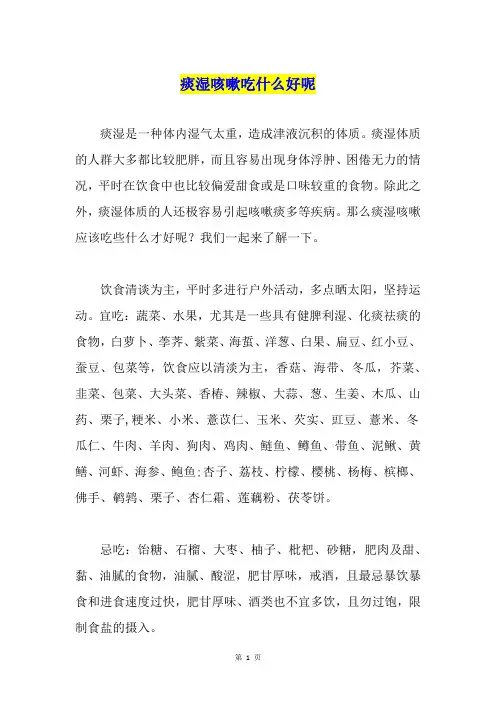 痰湿咳嗽吃什么好呢

痰湿是一种体内湿气太重，造成津液沉积的体质。痰湿体质的人群大多都比较肥胖，而且容易出现身体浮肿、困倦无力的情况，平时在饮食中也比较偏爱甜食或是口味较重的食物。除此之外，痰湿体质的人还极容易引起咳嗽痰多等疾病。那么痰湿咳嗽应该吃些什么才好呢？我们一起来了解一下。

饮食清谈为主，平时多进行户外活动，多点晒太阳，坚持运动。宜吃：蔬菜、水果，尤其是一些具有健脾利湿、化痰祛痰的食物，白萝卜、荸荠、紫菜、海蜇、洋葱、白果、扁豆、红小豆、蚕豆、包菜等，饮食应以清淡为主，香菇、海带、冬瓜，芥菜、韭菜、包菜、大头菜、香椿、辣椒、大蒜、葱、生姜、木瓜、山药、栗子，粳米、小米、薏苡仁、玉米、芡实、豇豆、薏米、冬瓜仁、牛肉、羊肉、狗肉、鸡肉、鲢鱼、鳟鱼、带鱼、泥鳅、黄鳝、河虾、海参、鲍鱼；杏子、荔枝、柠檬、樱桃、杨梅、槟榔、佛手、鹌鹑、栗子、杏仁霜、莲藕粉、茯苓饼。

忌吃：饴糖、石榴、大枣、柚子、枇杷、砂糖，肥肉及甜、黏、油腻的食物，油腻、酸涩，肥甘厚味，戒酒，且最忌暴饮暴食和进食速度过快，肥甘厚味、酒类也不宜多饮，且勿过饱，限制食盐的摄入。

第 1 页